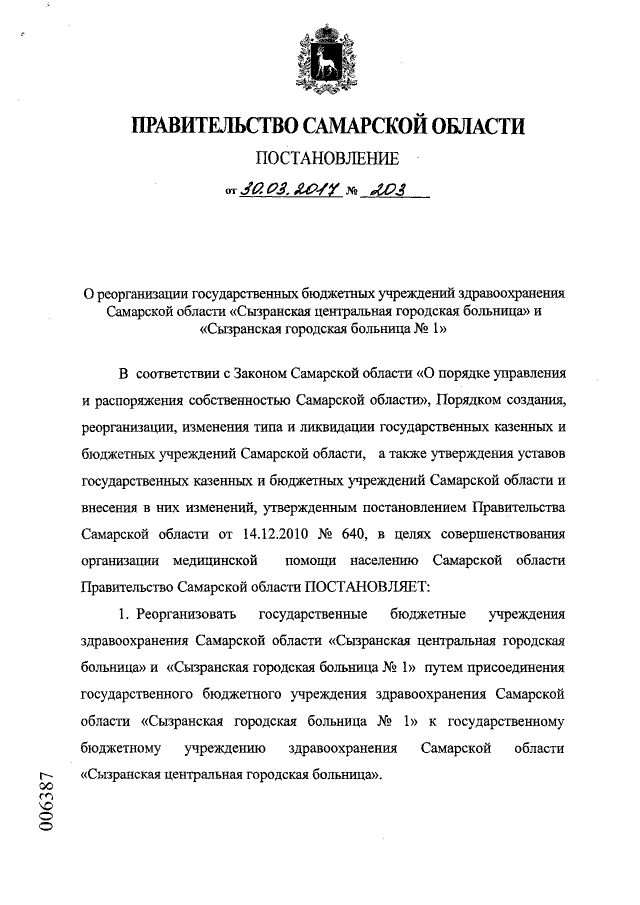 ПРАВИТЕЛЬСТВО САМАРСКОЙ ОБЛАСТИ

ПОСТАНОВЛЕНИЕ

от 30.03.2017 № 203

О реорганизации государственных бюджетных учреждений здравоохранения Самарской области «Сызранская центральная городская больница» и «Сызранская городская больница № 1»

В соответствии с Законом Самарской области «О порядке управления и распоряжения собственностью Самарской области», Порядком создания, реорганизации, изменения типа и ликвидации государственных казенных и бюджетных учреждений Самарской области, а также утверждения уставов государственных казенных и бюджетных учреждений Самарской области и внесения в них изменений, утвержденным постановлением Правительства Самарской области от 14.12.2010 № 640, в целях совершенствования организации медицинской помощи населению Самарской области Правительство Самарской области ПОСТАНОВЛЯЕТ:

1. Реорганизовать государственные бюджетные учреждения здравоохранения Самарской области «Сызранская центральная городская больница» и «Сызранская городская больница № 1» путем присоединения государственного бюджетного учреждения здравоохранения Самарской области «Сызранская городская больница № 1» к государственному бюджетному учреждению здравоохранения Самарской области «Сызранская центральная городская больница».

006387